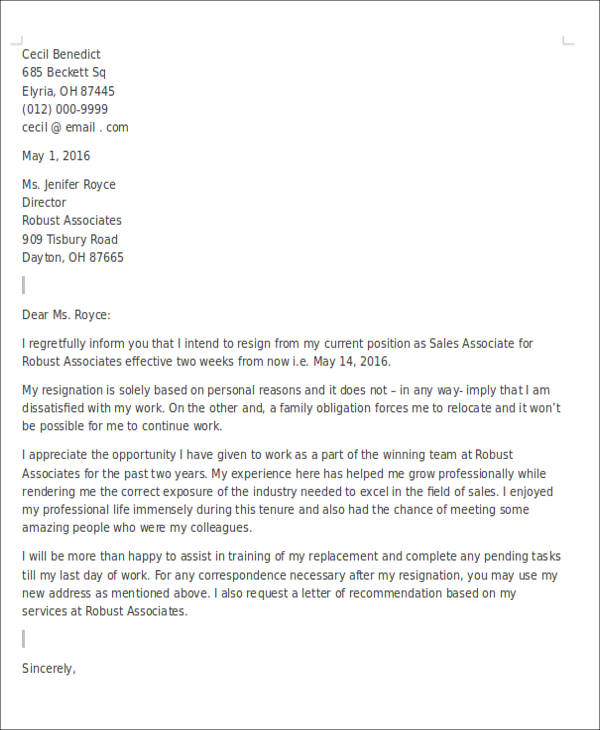 Cecil Benedict
685 Beckett Sq
Elyria, OH 87445
(012) 000-9999
cecil @ email . com

May 1, 2016

Ms. Jenifer Royce
Director
Robust Associates
909 Tisbury Road
Dayton, OH 87665

Dear Ms. Royce:

I regretfully inform you that I intend to resign from my current position as Sales Associate for Robust Associates effective two weeks from now i.e. May 14, 2016.

My resignation is solely based on personal reasons and it does not – in any way- imply that I am dissatisfied with my work. On the other and, a family obligation forces me to relocate and it won't be possible for me to continue work.

I appreciate the opportunity I have given to work as a part of the winning team at Robust Associates for the past two years. My experience here has helped me grow professionally while rendering me the correct exposure of the industry needed to excel in the field of sales. I enjoyed my professional life immensely during this tenure and also had the chance of meeting some amazing people who were my colleagues.

I will be more than happy to assist in training of my replacement and complete any pending tasks till my last day of work. For any correspondence necessary after my resignation, you may use my new address as mentioned above. I also request a letter of recommendation based on my services at Robust Associates.

Sincerely,